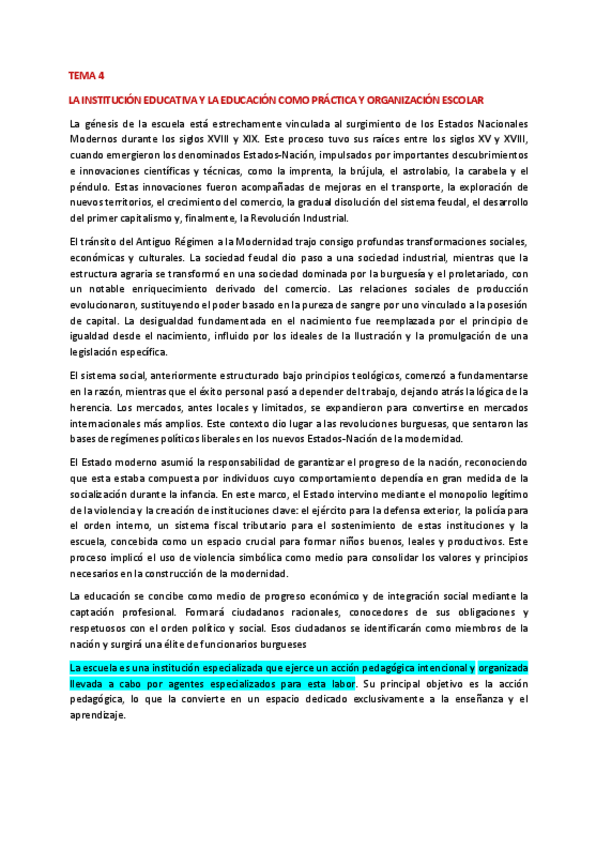 TEMA 4

LA INSTITUCIÓN EDUCATIVA Y LA EDUCACIÓN COMO PRÁCTICA Y ORGANIZACIÓN ESCOLAR

La génesis de la escuela está estrechamente vinculada al surgimiento de los Estados Nacionales Modernos durante los siglos XVIII y XIX. Este proceso tuvo sus raíces entre los siglos XV y XVIII, cuando emergieron los denominados Estados-Nación, impulsados por importantes descubrimientos e innovaciones científicas y técnicas, como la imprenta, la brújula, el astrolabio, la carabela y el péndulo. Estas innovaciones fueron acompañadas de mejoras en el transporte, la exploración de nuevos territorios, el crecimiento del comercio, la gradual disolución del sistema feudal, el desarrollo del primer capitalismo y, finalmente, la Revolución Industrial.

El tránsito del Antiguo Régimen a la Modernidad trajo consigo profundas transformaciones sociales, económicas y culturales. La sociedad feudal dio paso a una sociedad industrial, mientras que la estructura agraria se transformó en una sociedad dominada por la burguesía y el proletariado, con un notable enriquecimiento derivado del comercio. Las relaciones sociales de producción evolucionaron, sustituyendo el poder basado en la pureza de sangre por uno vinculado a la posesión de capital. La desigualdad fundamentada en el nacimiento fue reemplazada por el principio de igualdad desde el nacimiento, influido por los ideales de la Ilustración y la promulgación de una legislación específica.

El sistema social, anteriormente estructurado bajo principios teológicos, comenzó a fundamentarse en la razón, mientras que el éxito personal pasó a depender del trabajo, dejando atrás la lógica de la herencia. Los mercados, antes locales y limitados, se expandieron para convertirse en mercados internacionales más amplios. Este contexto dio lugar a las revoluciones burguesas, que sentaron las bases de regímenes políticos liberales en los nuevos Estados-Nación de la modernidad.

El Estado moderno asumió la responsabilidad de garantizar el progreso de la nación, reconociendo que esta estaba compuesta por individuos cuyo comportamiento dependía en gran medida de la socialización durante la infancia. En este marco, el Estado intervino mediante el monopolio legítimo de la violencia y la creación de instituciones clave: el ejército para la defensa exterior, la policía para el orden interno, un sistema fiscal tributario para el sostenimiento de estas instituciones y la escuela, concebida como un espacio crucial para formar niños buenos, leales y productivos. Este proceso implicó el uso de violencia simbólica como medio para consolidar los valores y principios necesarios en la construcción de la modernidad.

La educación se concibe como medio de progreso económico y de integración social mediante la captación profesional. Formará ciudadanos racionales, conocedores de sus obligaciones y respetuosos con el orden político y social. Esos ciudadanos se identificarán como miembros de la nación y surgirá una élite de funcionarios burgueses

La escuela es una institución especializada que ejerce un acción pedagógica intencional y organizada llevada a cabo por agentes especializados para esta labor. Su principal objetivo es la acción pedagógica, lo que la convierte en un espacio dedicado exclusivamente a la enseñanza y el aprendizaje.